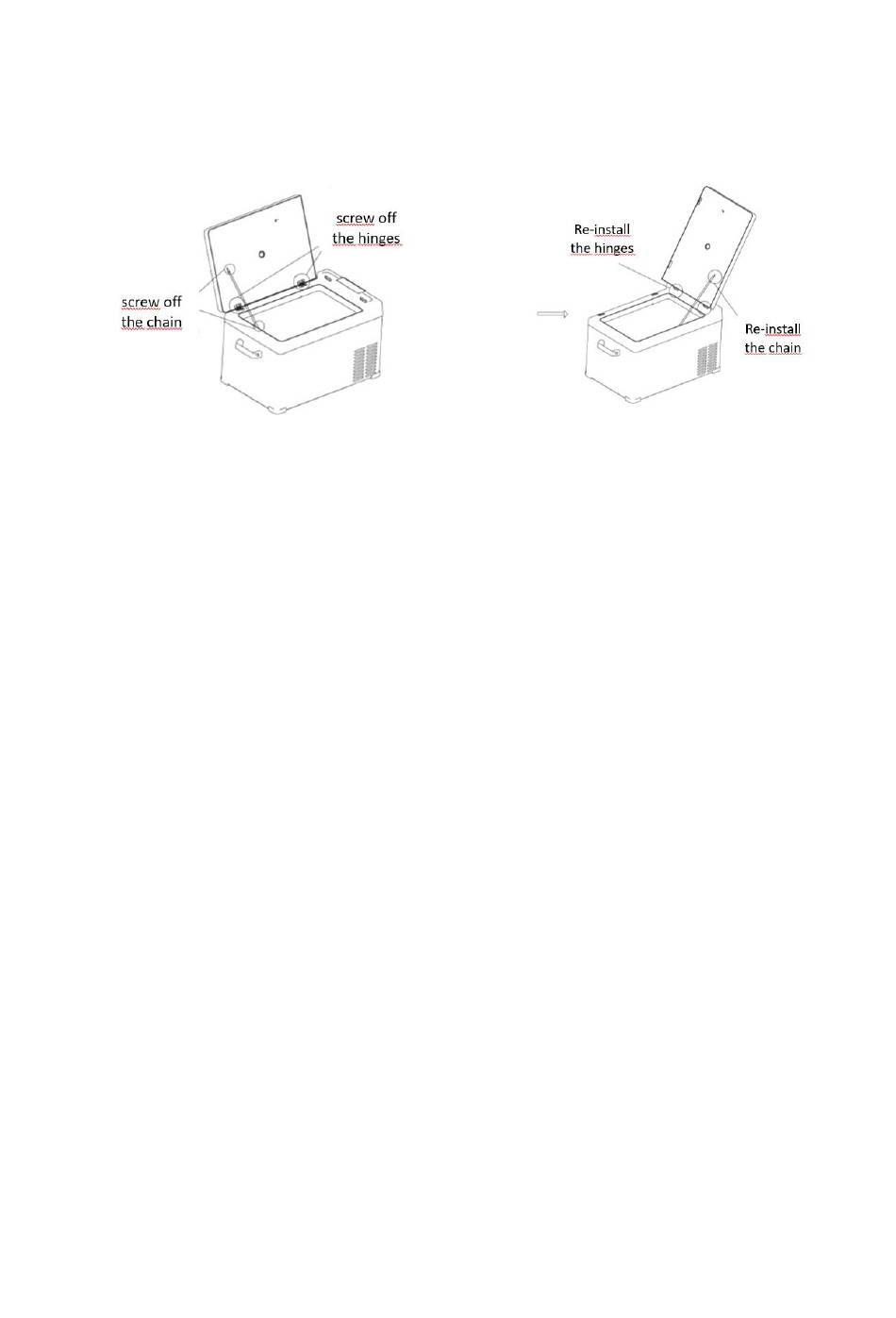 screw off the hinges

screw off the chain

Re-install the hinges

Re-install the chain